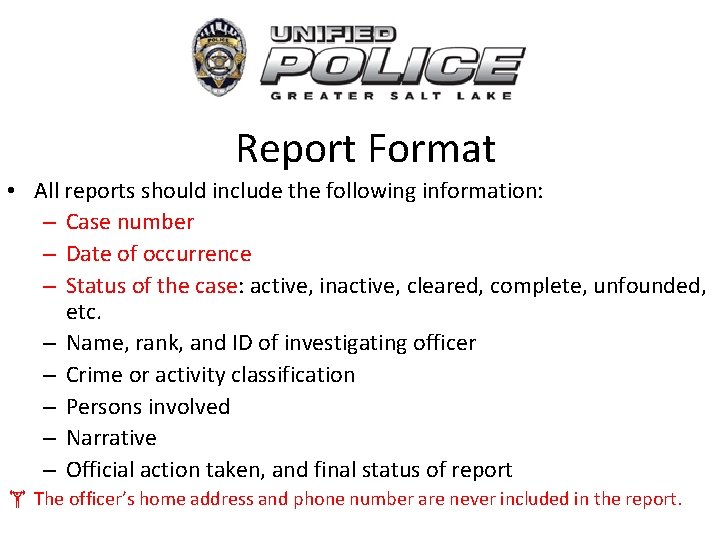 UNIFIED
POLICE
GREATER SALT LAKE

Report Format

• All reports should include the following information:
- Case number
- Date of occurrence
- Status of the case: active, inactive, cleared, complete, unfounded, etc.
- Name, rank, and ID of investigating officer
- Crime or activity classification
- Persons involved
- Narrative
- Official action taken, and final status of report

The officer's home address and phone number are never included in the report.